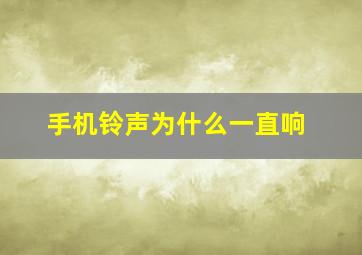 手机铃声为什么一直响